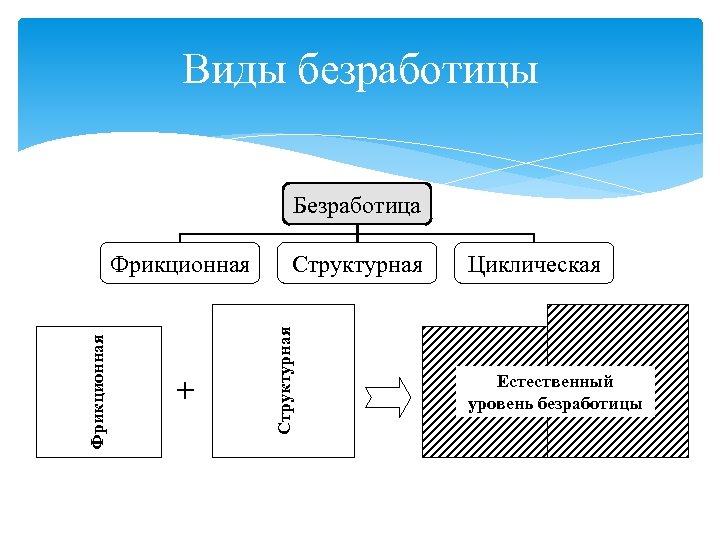 Виды безработицы

Безработица

Фрикционная

Структурная

Циклическая

Фрикционная

+

Структурная

Естественный уровень безработицы